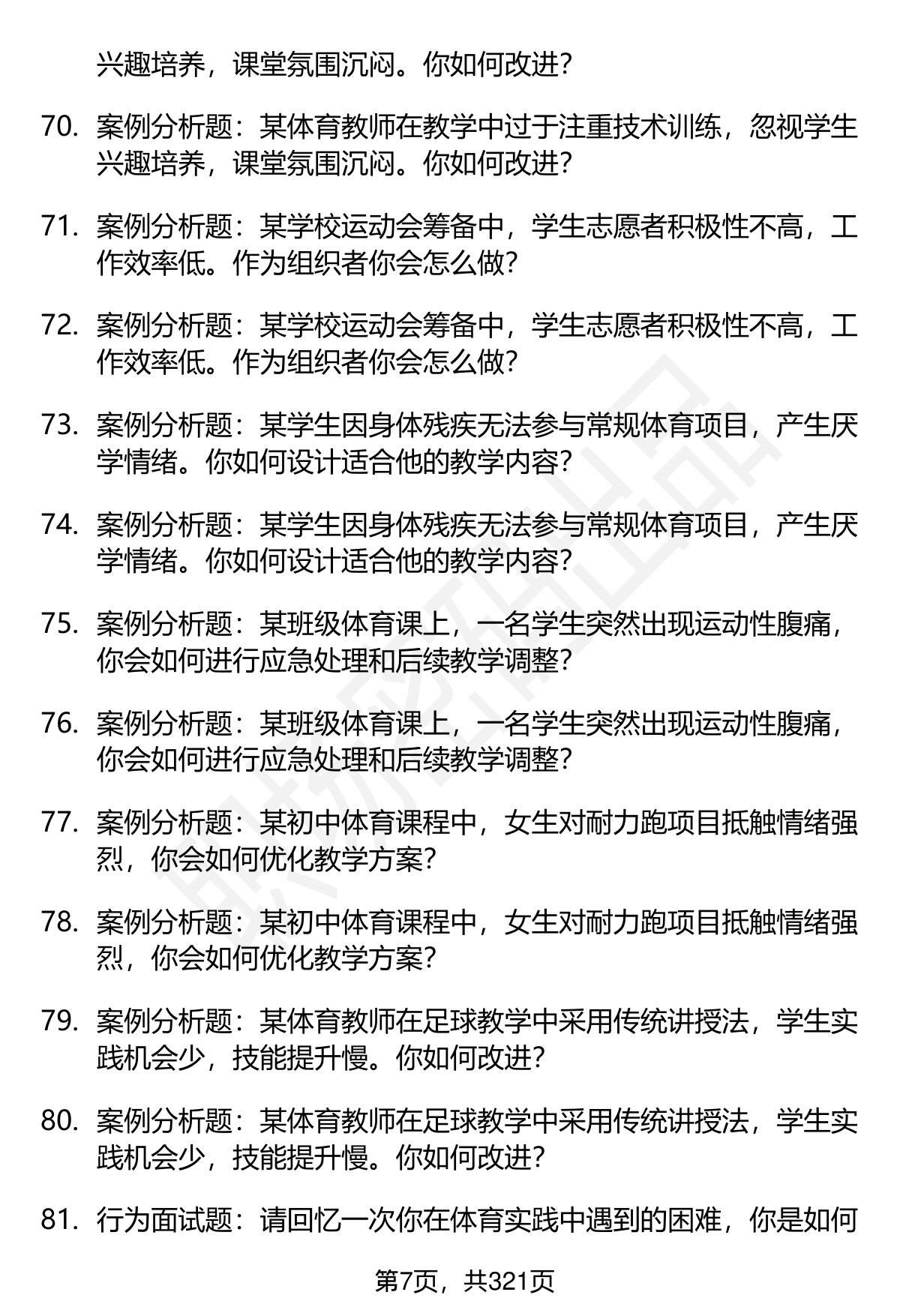 兴趣培养，课堂氛围沉闷。你如何改进？

70. 案例分析题：某体育教师在教学中过于注重技术训练，忽视学生兴趣培养，课堂氛围沉闷。你如何改进？

71. 案例分析题：某学校运动会筹备中，学生志愿者积极性不高，工作效率低。作为组织者你会怎么做？

72. 案例分析题：某学校运动会筹备中，学生志愿者积极性不高，工作效率低。作为组织者你会怎么做？

73. 案例分析题：某学生因身体残疾无法参与常规体育项目，产生厌学情绪。你如何设计适合他的教学内容？

74. 案例分析题：某学生因身体残疾无法参与常规体育项目，产生厌学情绪。你如何设计适合他的教学内容？

75. 案例分析题：某班级体育课上，一名学生突然出现运动性腹痛，你会如何进行应急处理和后续教学调整？

76. 案例分析题：某班级体育课上，一名学生突然出现运动性腹痛，你会如何进行应急处理和后续教学调整？

77. 案例分析题：某初中体育课程中，女生对耐力跑项目抵触情绪强烈，你会如何优化教学方案？

78. 案例分析题：某初中体育课程中，女生对耐力跑项目抵触情绪强烈，你会如何优化教学方案？

79. 案例分析题：某体育教师在足球教学中采用传统讲授法，学生实践机会少，技能提升慢。你如何改进？

80. 案例分析题：某体育教师在足球教学中采用传统讲授法，学生实践机会少，技能提升慢。你如何改进？

81. 行为面试题：请回忆一次你在体育实践中遇到的困难，你是如何

第7页，共321页